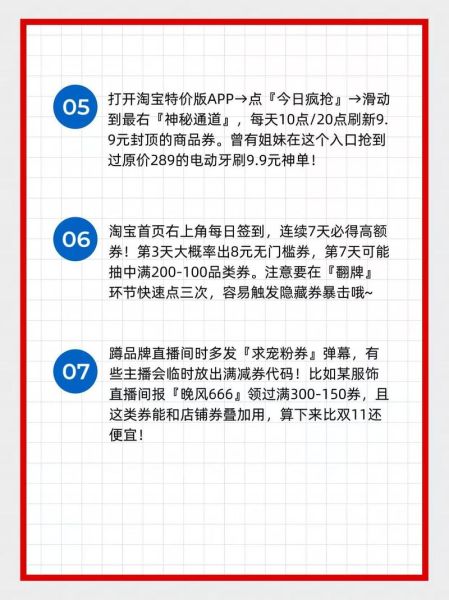 05

打开淘宝特价版APP→点『今日疯抢』→滑动到最右『神秘通道』，每天10点/20点刷新9.9元封顶的商品券。曾有姐妹在这个入口抢到过原价289的电动牙刷9.9元神单！

06

淘宝首页右上角每日签到，连续7天必得高额券！第3天大概率出8元无门槛券，第7天可能抽中满200-100品类券。注意要在『翻牌』环节快速点三次，容易触发隐藏券暴击哦~

07

蹲品牌直播间时多发『求宠粉券』弹幕，有些主播会临时放出满减券代码！比如某服饰直播间报『晚风666』领过满300-150券，且这类券能和店铺券叠加用，算下来比双11还便宜！